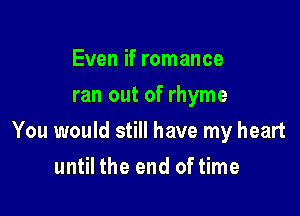 Even if romance
ran out of rhyme
You would still have my heart
until the end of time